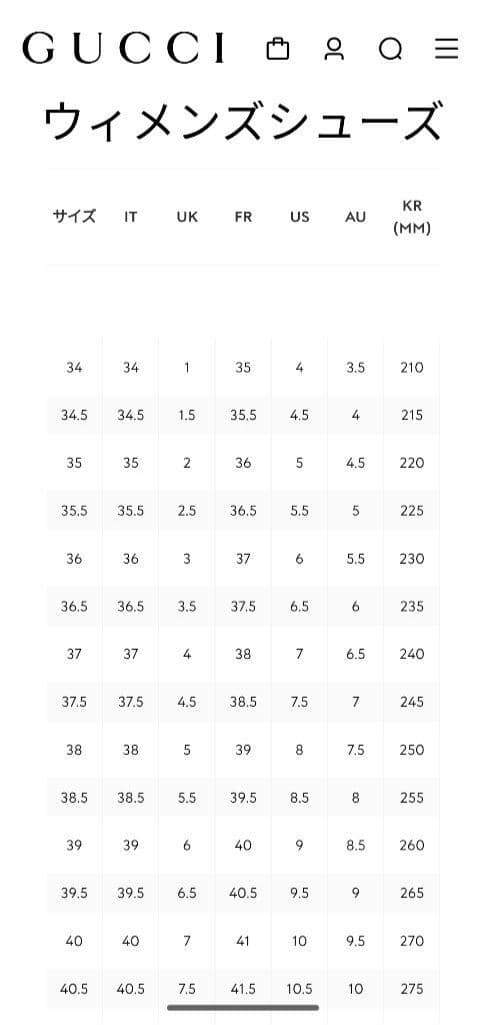 GUCCI

ウィメンズシューズ

| サイズ | IT | UK | FR | US | AU | KR (MM) |
|---|---|---|---|---|---|---|
| 34 | 34 | 1 | 35 | 4 | 3.5 | 210 |
| 34.5 | 34.5 | 1.5 | 35.5 | 4.5 | 4 | 215 |
| 35 | 35 | 2 | 36 | 5 | 4.5 | 220 |
| 35.5 | 35.5 | 2.5 | 36.5 | 5.5 | 5 | 225 |
| 36 | 36 | 3 | 37 | 6 | 5.5 | 230 |
| 36.5 | 36.5 | 3.5 | 37.5 | 6.5 | 6 | 235 |
| 37 | 37 | 4 | 38 | 7 | 6.5 | 240 |
| 37.5 | 37.5 | 4.5 | 38.5 | 7.5 | 7 | 245 |
| 38 | 38 | 5 | 39 | 8 | 7.5 | 250 |
| 38.5 | 38.5 | 5.5 | 39.5 | 8.5 | 8 | 255 |
| 39 | 39 | 6 | 40 | 9 | 8.5 | 260 |
| 39.5 | 39.5 | 6.5 | 40.5 | 9.5 | 9 | 265 |
| 40 | 40 | 7 | 41 | 10 | 9.5 | 270 |
| 40.5 | 40.5 | 7.5 | 41.5 | 10.5 | 10 | 275 |